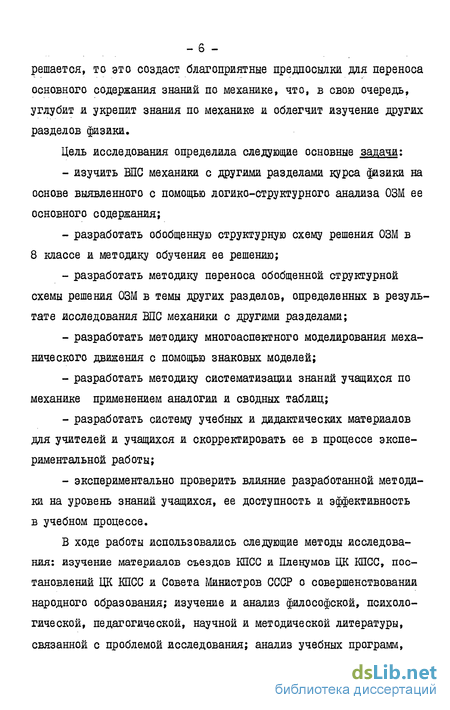 - 6 -

решается, то это создаст благоприятные предпосылки для переноса основного содержания знаний по механике, что, в свою очередь, углубит и укрепит знания по механике и облегчит изучение других разделов физики.

Цель исследования определила следующие основные задачи:

- изучить ВПС механики с другими разделами курса физики на основе выявленного с помощью логико-структурного анализа ОЗМ ее основного содержания;

- разработать обобщенную структурную схему решения ОЗМ в 8 классе и методику обучения ее решению;

- разработать методику переноса обобщенной структурной схемы решения ОЗМ в темы других разделов, определенных в результате исследования ВПС механики с другими разделами;

- разработать методику многоаспектного моделирования механического движения с помощью знаковых моделей;

- разработать методику систематизации знаний учащихся по механике применением аналогии и сводных таблиц;

- разработать систему учебных и дидактических материалов для учителей и учащихся и скорректировать ее в процессе экспериментальной работы;

- экспериментально проверить влияние разработанной методики на уровень знаний учащихся, ее доступность и эффективность в учебном процессе.

В ходе работы использовались следующие методы исследования: изучение материалов съездов КПСС и Пленумов ЦК КПСС, постановлений ЦК КПСС и Совета Министров СССР о совершенствовании народного образования; изучение и анализ философской, психологической, педагогической, научной и методической литературы, связанной с проблемой исследования; анализ учебных программ,

dsLib.net
библиотека диссертаций